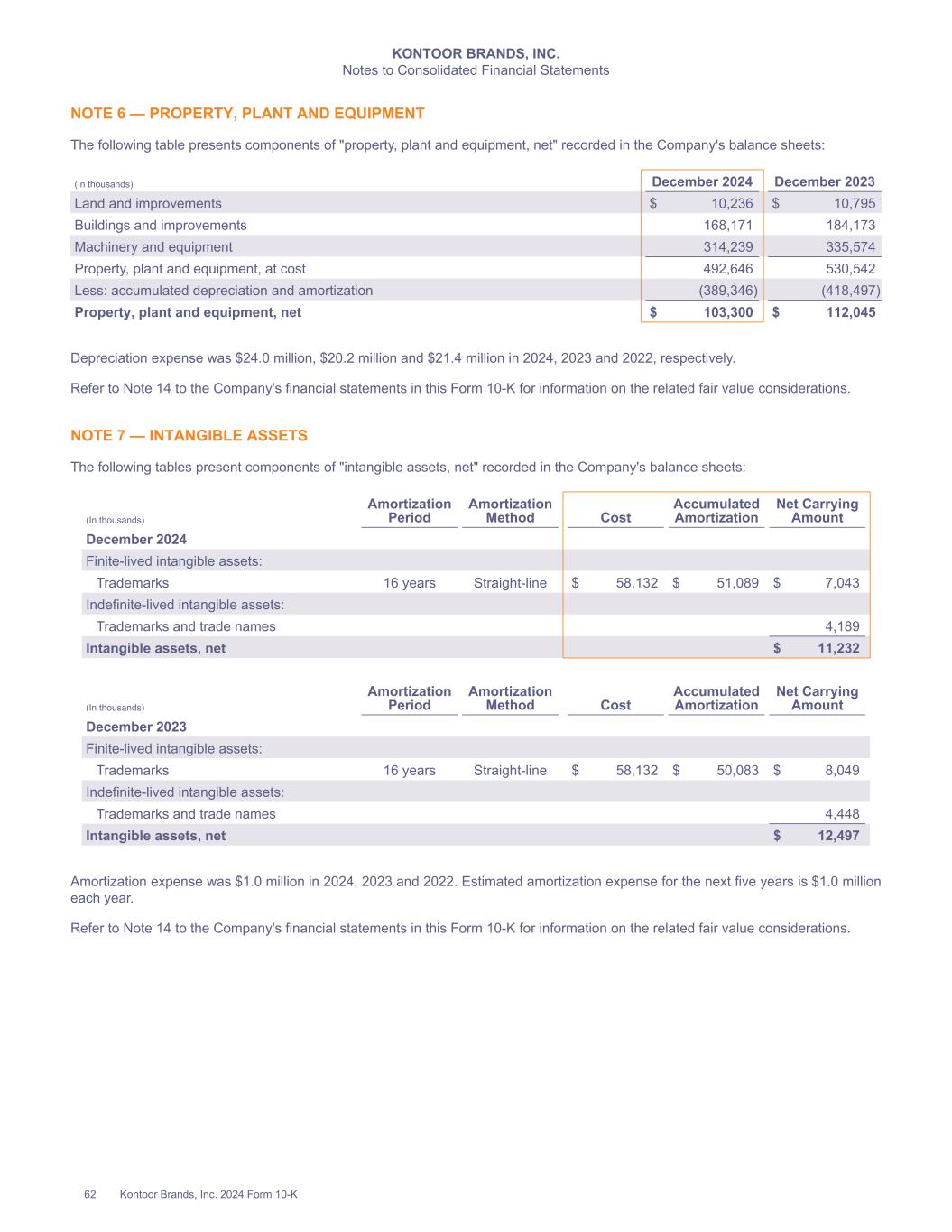 KONTOOR BRANDS, INC.
Notes to Consolidated Financial Statements

NOTE 6 — PROPERTY, PLANT AND EQUIPMENT

The following table presents components of "property, plant and equipment, net" recorded in the Company's balance sheets:

| (In thousands) | December 2024 | December 2023 |
|---|---|---|
| Land and improvements | $ 10,236 | $ 10,795 |
| Buildings and improvements | 168,171 | 184,173 |
| Machinery and equipment | 314,239 | 335,574 |
| Property, plant and equipment, at cost | 492,646 | 530,542 |
| Less: accumulated depreciation and amortization | (389,346) | (418,497) |
| Property, plant and equipment, net | $ 103,300 | $ 112,045 |

Depreciation expense was $24.0 million, $20.2 million and $21.4 million in 2024, 2023 and 2022, respectively.

Refer to Note 14 to the Company's financial statements in this Form 10-K for information on the related fair value considerations.

NOTE 7 — INTANGIBLE ASSETS

The following tables present components of "intangible assets, net" recorded in the Company's balance sheets:

| (In thousands) | Amortization Period | Amortization Method | Cost | Accumulated Amortization | Net Carrying Amount |
|---|---|---|---|---|---|
| December 2024 | | | | | |
| Finite-lived intangible assets: | | | | | |
| Trademarks | 16 years | Straight-line | $ 58,132 | $ 51,089 | $ 7,043 |
| Indefinite-lived intangible assets: | | | | | |
| Trademarks and trade names | | | | | 4,189 |
| Intangible assets, net | | | | | $ 11,232 |

| (In thousands) | Amortization Period | Amortization Method | Cost | Accumulated Amortization | Net Carrying Amount |
|---|---|---|---|---|---|
| December 2023 | | | | | |
| Finite-lived intangible assets: | | | | | |
| Trademarks | 16 years | Straight-line | $ 58,132 | $ 50,083 | $ 8,049 |
| Indefinite-lived intangible assets: | | | | | |
| Trademarks and trade names | | | | | 4,448 |
| Intangible assets, net | | | | | $ 12,497 |

Amortization expense was $1.0 million in 2024, 2023 and 2022. Estimated amortization expense for the next five years is $1.0 million each year.

Refer to Note 14 to the Company's financial statements in this Form 10-K for information on the related fair value considerations.

62 Kontoor Brands, Inc. 2024 Form 10-K